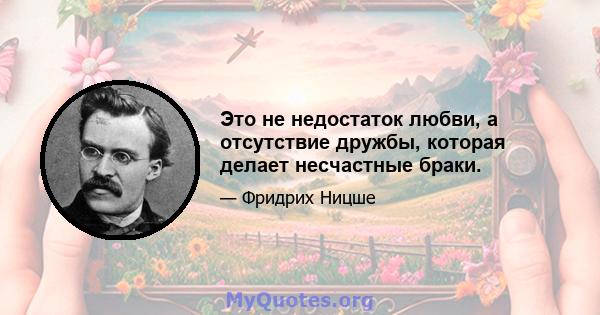 Это не недостаток любви, а отсутствие дружбы, которая делает несчастные браки.

— Фридрих Ницше

MyQuotes.org